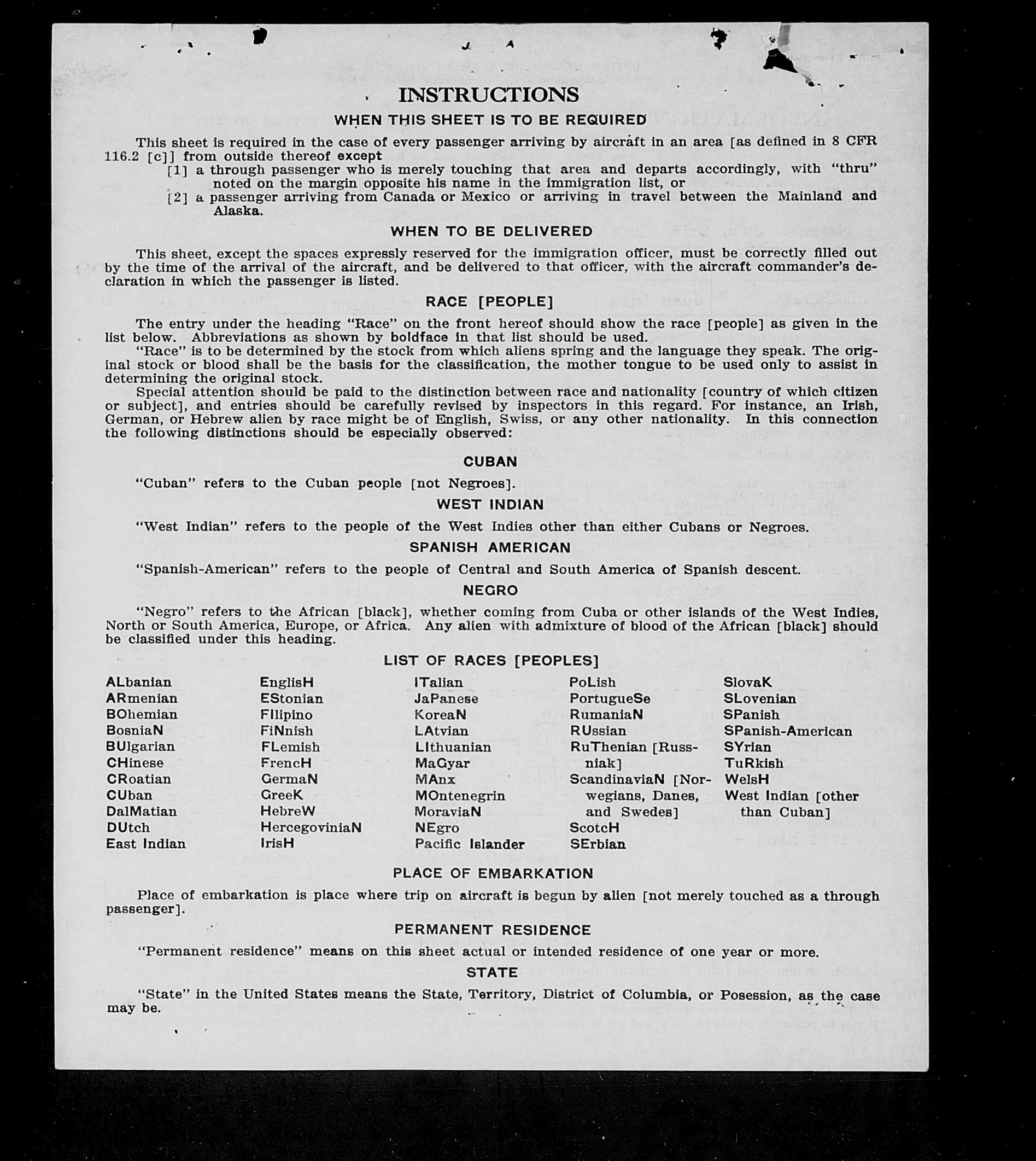 INSTRUCTIONS

WHEN THIS SHEET IS TO BE REQUIRED

This sheet is required in the case of every passenger arriving by aircraft in an area [as defined in 8 CFR 116.2 [c]] from outside thereof except

[1] a through passenger who is merely touching that area and departs accordingly, with "thru" noted on the margin opposite his name in the immigration list, or

[2] a passenger arriving from Canada or Mexico or arriving in travel between the Mainland and Alaska.

WHEN TO BE DELIVERED

This sheet, except the spaces expressly reserved for the immigration officer, must be correctly filled out by the time of the arrival of the aircraft, and be delivered to that officer, with the aircraft commander's declaration in which the passenger is listed.

RACE [PEOPLE]

The entry under the heading "Race" on the front hereof should show the race [people] as given in the list below. Abbreviations as shown by boldface in that list should be used.

"Race" is to be determined by the stock from which aliens spring and the language they speak. The original stock or blood shall be the basis for the classification, the mother tongue to be used only to assist in determining the original stock.

Special attention should be paid to the distinction between race and nationality [country of which citizen or subject], and entries should be carefully revised by inspectors in this regard. For instance, an Irish, German, or Hebrew alien by race might be of English, Swiss, or any other nationality. In this connection the following distinctions should be especially observed:

CUBAN

"Cuban" refers to the Cuban people [not Negroes].

WEST INDIAN

"West Indian" refers to the people of the West Indies other than either Cubans or Negroes.

SPANISH AMERICAN

"Spanish-American" refers to the people of Central and South America of Spanish descent.

NEGRO

"Negro" refers to the African [black], whether coming from Cuba or other islands of the West Indies, North or South America, Europe, or Africa. Any alien with admixture of blood of the African [black] should be classified under this heading.

LIST OF RACES [PEOPLES]

ALbanian
ARmenian
BOhemian
BosniaN
BUlgarian
CHinese
CRoatian
CUban
DalMatian
DUtch
East Indian

EnglisH
EStonian
FIlipino
FiNnish
FLemish
FrencH
GermaN
GreeK
HebreW
HercegoviniaN
IrisH

ITalian
JaPanese
KoreaN
LAtvian
LIthuanian
MaGyar
MAnx
MOntenegrin
MoraviaN
NEgro
Pacific Islander

PoLish
PortugueSe
RumaniaN
RUssian
RuThenian [Russniak]
ScandinaviaN [Norwegians, Danes, and Swedes]
ScotcH
SErbian

SlovaK
SLovenian
SPanish
SPanish-American
SYrian
TuRkish
WelsH
West Indian [other than Cuban]

PLACE OF EMBARKATION

Place of embarkation is place where trip on aircraft is begun by alien [not merely touched as a through passenger].

PERMANENT RESIDENCE

"Permanent residence" means on this sheet actual or intended residence of one year or more.

STATE

"State" in the United States means the State, Territory, District of Columbia, or Posession, as the case may be.